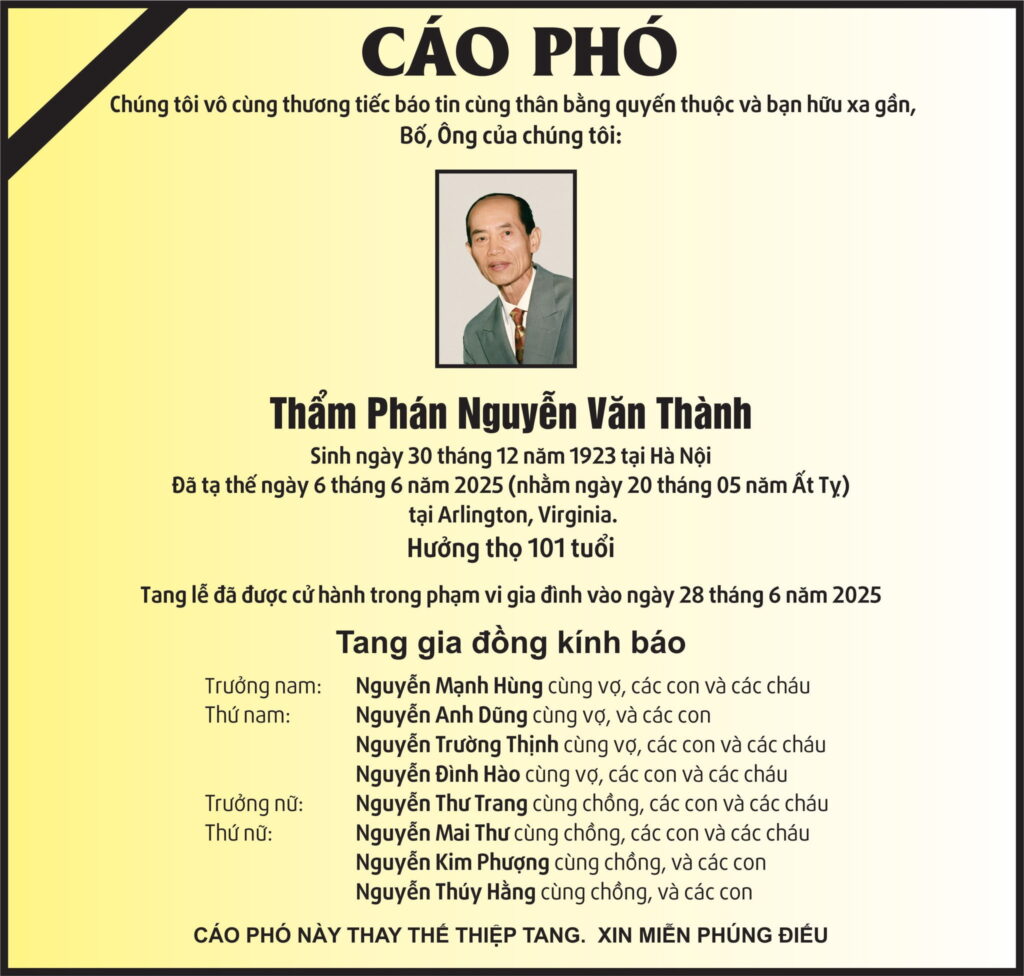 CÁO PHÓ

Chúng tôi vô cùng thương tiếc báo tin cùng thân bằng quyến thuộc và bạn hữu xa gần, Bố, Ông của chúng tôi:

Thẩm Phán Nguyễn Văn Thành

Sinh ngày 30 tháng 12 năm 1923 tại Hà Nội
Đã tạ thế ngày 6 tháng 6 năm 2025 (nhằm ngày 20 tháng 05 năm Ất Tỵ)
tại Arlington, Virginia.
Hưởng thọ 101 tuổi

Tang lễ đã được cử hành trong phạm vi gia đình vào ngày 28 tháng 6 năm 2025

Tang gia đồng kính báo

Trưởng nam: Nguyễn Mạnh Hùng cùng vợ, các con và các cháu
Thứ nam: Nguyễn Anh Dũng cùng vợ, và các con
Nguyễn Trường Thịnh cùng vợ, các con và các cháu
Nguyễn Đình Hào cùng vợ, các con và các cháu
Trưởng nữ: Nguyễn Thư Trang cùng chồng, các con và các cháu
Thứ nữ: Nguyễn Mai Thư cùng chồng, các con và các cháu
Nguyễn Kim Phượng cùng chồng, và các con
Nguyễn Thúy Hằng cùng chồng, và các con

CÁO PHÓ NÀY THAY THẾ THIỆP TANG. XIN MIỄN PHÚNG ĐIẾU